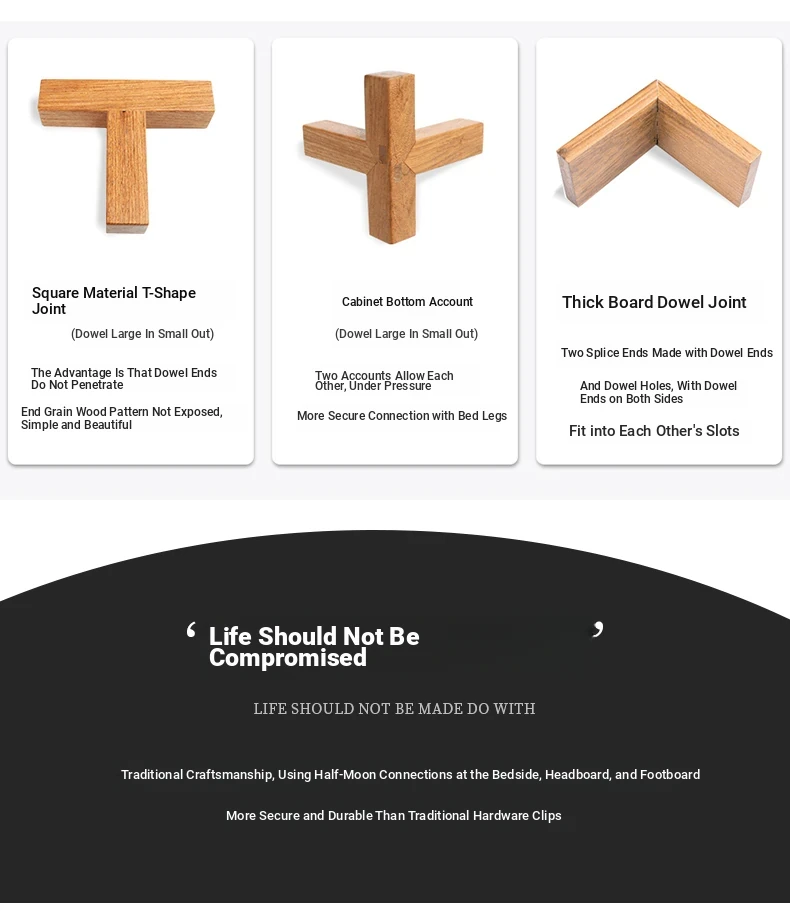 Square Material T-Shape Joint

(Dowel Large In Small Out)

The Advantage Is That Dowel Ends Do Not Penetrate

End Grain Wood Pattern Not Exposed, Simple and Beautiful

Cabinet Bottom Account

(Dowel Large In Small Out)

Two Accounts Allow Each Other, Under Pressure

More Secure Connection with Bed Legs

Thick Board Dowel Joint

Two Splice Ends Made with Dowel Ends

And Dowel Holes, With Dowel Ends on Both Sides

Fit into Each Other's Slots

‘ Life Should Not Be Compromised ’

LIFE SHOULD NOT BE MADE DO WITH

Traditional Craftsmanship, Using Half-Moon Connections at the Bedside, Headboard, and Footboard

More Secure and Durable Than Traditional Hardware Clips